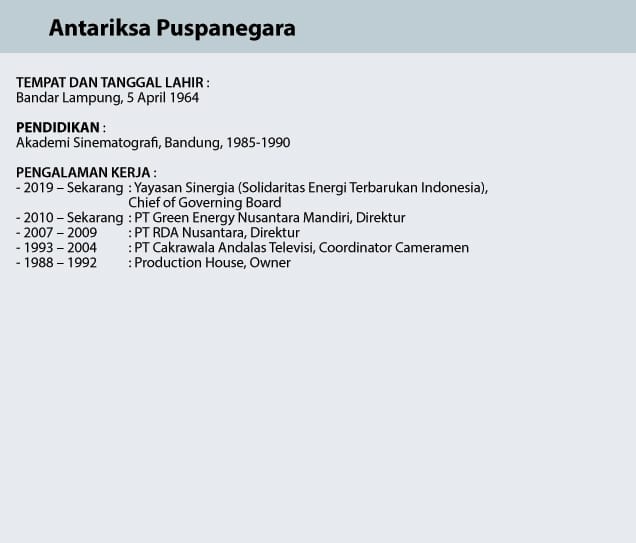 Antariksa Puspanegara

TEMPAT DAN TANGGAL LAHIR :
Bandar Lampung, 5 April 1964

PENDIDIKAN :
Akademi Sinematografi, Bandung, 1985-1990

PENGALAMAN KERJA :
- 2019 – Sekarang : Yayasan Sinergia (Solidaritas Energi Terbarukan Indonesia), Chief of Governing Board
- 2010 – Sekarang : PT Green Energy Nusantara Mandiri, Direktur
- 2007 – 2009 : PT RDA Nusantara, Direktur
- 1993 – 2004 : PT Cakrawala Andalas Televisi, Coordinator Cameramen
- 1988 – 1992 : Production House, Owner